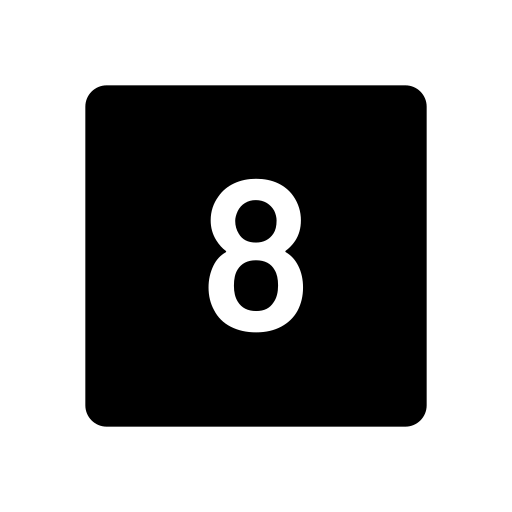 8